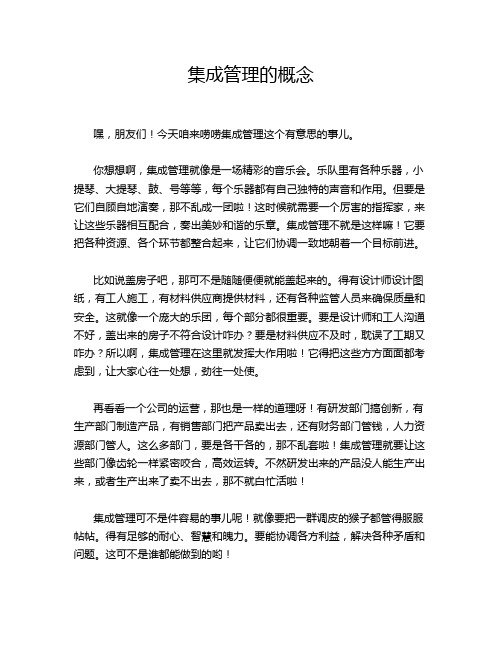 集成管理的概念

嘿，朋友们！今天咱来唠唠集成管理这个有意思的事儿。

你想想啊，集成管理就像是一场精彩的音乐会。乐队里有各种乐器，小提琴、大提琴、鼓、号等等，每个乐器都有自己独特的声音和作用。但要是它们自顾自地演奏，那不乱成一团啦！这时候就需要一个厉害的指挥家，来让这些乐器相互配合，奏出美妙和谐的乐章。集成管理不就是这样嘛！它要把各种资源、各个环节都整合起来，让它们协调一致地朝着一个目标前进。

比如说盖房子吧，那可不是随随便便就能盖起来的。得有设计师设计图纸，有工人施工，有材料供应商提供材料，还有各种监管人员来确保质量和安全。这就像一个庞大的乐团，每个部分都很重要。要是设计师和工人沟通不好，盖出来的房子不符合设计咋办？要是材料供应不及时，耽误了工期又咋办？所以啊，集成管理在这里就发挥大作用啦！它得把这些方方面面都考虑到，让大家心往一处想，劲往一处使。

再看看一个公司的运营，那也是一样的道理呀！有研发部门搞创新，有生产部门制造产品，有销售部门把产品卖出去，还有财务部门管钱，人力资源部门管人。这么多部门，要是各干各的，那不乱套啦！集成管理就要让这些部门像齿轮一样紧密咬合，高效运转。不然研发出来的产品没人能生产出来，或者生产出来了卖不出去，那不就白忙活啦！

集成管理可不是件容易的事儿呢！就像要把一群调皮的猴子都管得服服帖帖。得有足够的耐心、智慧和魄力。要能协调各方利益，解决各种矛盾和问题。这可不是谁都能做到的哟！